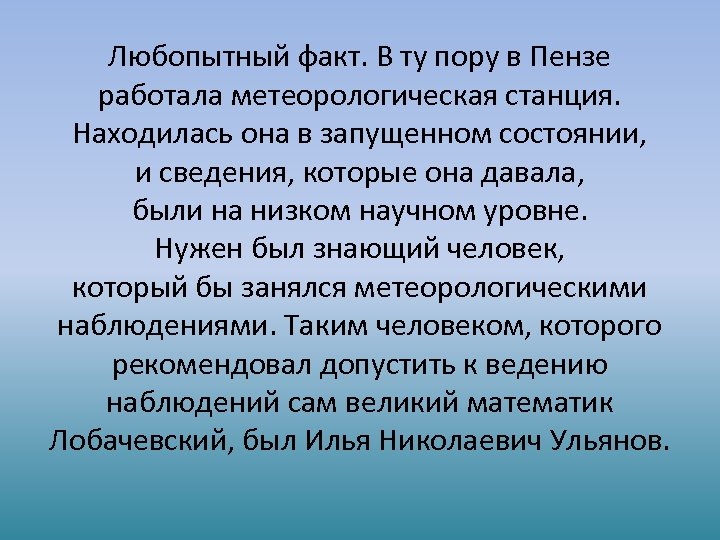 Любопытный факт. В ту пору в Пензе работала метеорологическая станция. Находилась она в запущенном состоянии, и сведения, которые она давала, были на низком научном уровне. Нужен был знающий человек, который бы занялся метеорологическими наблюдениями. Таким человеком, которого рекомендовал допустить к ведению наблюдений сам великий математик Лобачевский, был Илья Николаевич Ульянов.